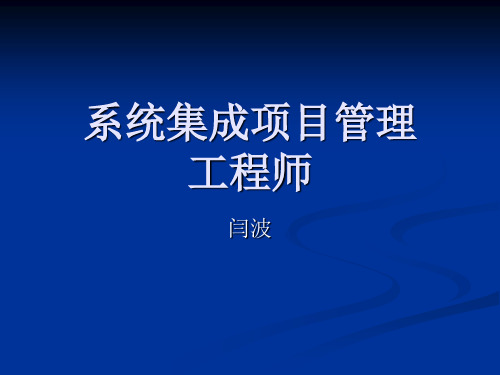 系统集成项目管理工程师

闫波